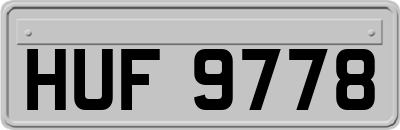 HUF 9778